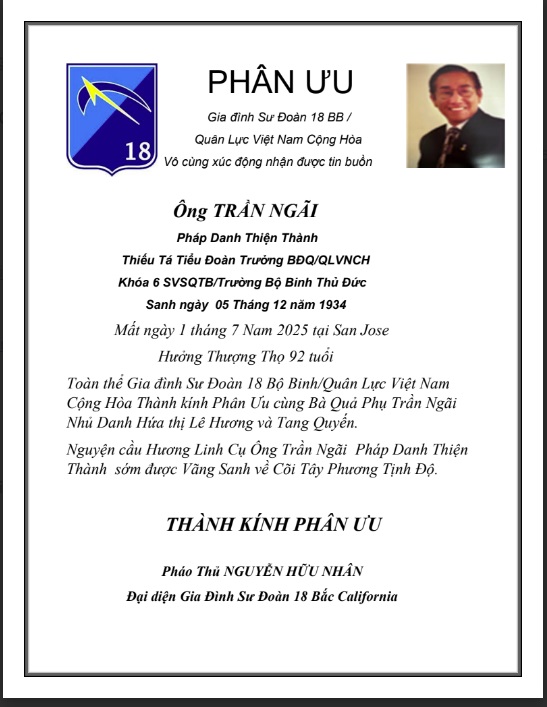 18

PHÂN ƯU

Gia đình Sư Đoàn 18 BB /

Quân Lực Việt Nam Cộng Hòa

Vô cùng xúc động nhận được tin buồn

Ông TRẦN NGÃI

Pháp Danh Thiện Thành

Thiếu Tá Tiểu Đoàn Trưởng BĐQ/QLVNCH

Khóa 6 SVSQTB/Trường Bộ Binh Thủ Đức

Sanh ngày 05 Tháng 12 năm 1934

Mất ngày 1 tháng 7 Nam 2025 tại San Jose

Hưởng Thượng Thọ 92 tuổi

Toàn thể Gia đình Sư Đoàn 18 Bộ Binh/Quân Lực Việt Nam Cộng Hòa Thành kính Phân Ưu cùng Bà Quả Phụ Trần Ngãi Nhủ Danh Hứa thị Lê Hương và Tang Quyến.

Nguyện cầu Hương Linh Cụ Ông Trần Ngãi Pháp Danh Thiện Thành sớm được Vãng Sanh về Cõi Tây Phương Tịnh Độ.

THÀNH KÍNH PHÂN ƯU

Pháo Thủ NGUYỄN HỮU NHÂN

Đại diện Gia Đình Sư Đoàn 18 Bắc California